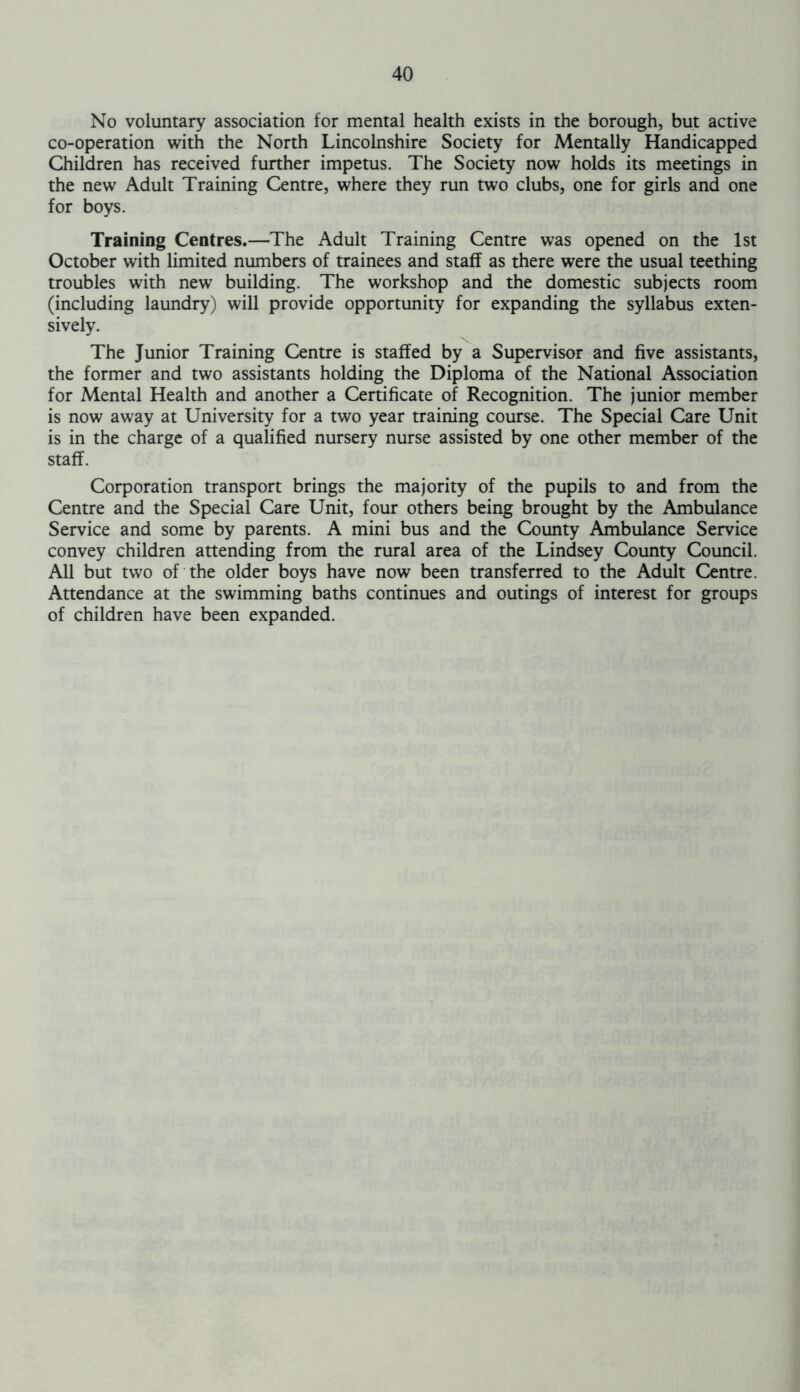 40

No voluntary association for mental health exists in the borough, but active co-operation with the North Lincolnshire Society for Mentally Handicapped Children has received further impetus. The Society now holds its meetings in the new Adult Training Centre, where they run two clubs, one for girls and one for boys.

Training Centres.—The Adult Training Centre was opened on the 1st October with limited numbers of trainees and staff as there were the usual teething troubles with new building. The workshop and the domestic subjects room (including laundry) will provide opportunity for expanding the syllabus extensively.

The Junior Training Centre is staffed by a Supervisor and five assistants, the former and two assistants holding the Diploma of the National Association for Mental Health and another a Certificate of Recognition. The junior member is now away at University for a two year training course. The Special Care Unit is in the charge of a qualified nursery nurse assisted by one other member of the staff.

Corporation transport brings the majority of the pupils to and from the Centre and the Special Care Unit, four others being brought by the Ambulance Service and some by parents. A mini bus and the County Ambulance Service convey children attending from the rural area of the Lindsey County Council. All but two of the older boys have now been transferred to the Adult Centre. Attendance at the swimming baths continues and outings of interest for groups of children have been expanded.